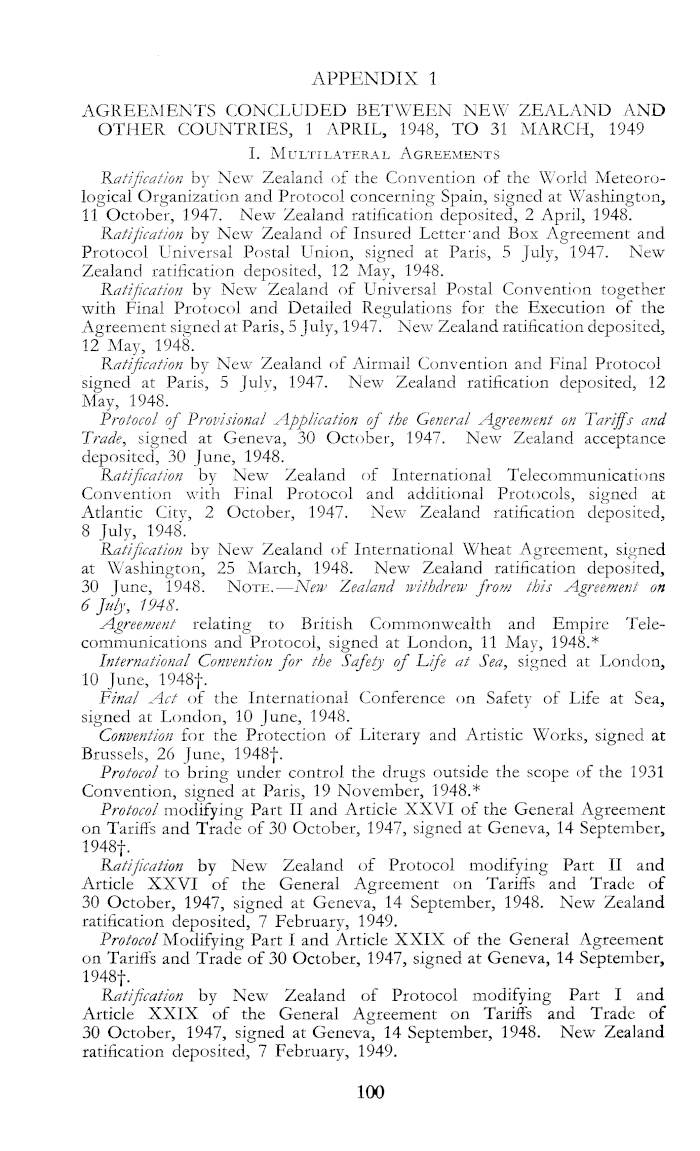 APPENDIX 1

AGREEMENTS CONCLUDED BETWEEN NEW ZEALAND AND OTHER COUNTRIES, 1 APRIL, 1948, TO 31 MARCH, 1949

I. MULTILATERAL AGREEMENTS

Ratification by New Zealand of the Convention of the World Meteorological Organization and Protocol concerning Spain, signed at Washington, 11 October, 1947. New Zealand ratification deposited, 2 April, 1948.

Ratification by New Zealand of Insured Letter and Box Agreement and Protocol Universal Postal Union, signed at Paris, 5 July, 1947. New Zealand ratification deposited, 12 May, 1948.

Ratification by New Zealand of Universal Postal Convention together with Final Protocol and Detailed Regulations for the Execution of the Agreement signed at Paris, 5 July, 1947. New Zealand ratification deposited, 12 May, 1948.

Ratification by New Zealand of Airmail Convention and Final Protocol signed at Paris, 5 July, 1947. New Zealand ratification deposited, 12 May, 1948.

Protocol of Provisional Application of the General Agreement on Tariffs and Trade, signed at Geneva, 30 October, 1947. New Zealand acceptance deposited, 30 June, 1948.

Ratification by New Zealand of International Telecommunications Convention with Final Protocol and additional Protocols, signed at Atlantic City, 2 October, 1947. New Zealand ratification deposited, 8 July, 1948.

Ratification by New Zealand of International Wheat Agreement, signed at Washington, 25 March, 1948. New Zealand ratification deposited, 30 June, 1948. NOTE.—New Zealand withdrew from this Agreement on 6 July, 1948.

Agreement relating to British Commonwealth and Empire Telecommunications and Protocol, signed at London, 11 May, 1948.*

International Convention for the Safety of Life at Sea, signed at London, 10 June, 1948†.

Final Act of the International Conference on Safety of Life at Sea, signed at London, 10 June, 1948.

Convention for the Protection of Literary and Artistic Works, signed at Brussels, 26 June, 1948†.

Protocol to bring under control the drugs outside the scope of the 1931 Convention, signed at Paris, 19 November, 1948.*

Protocol modifying Part II and Article XXVI of the General Agreement on Tariffs and Trade of 30 October, 1947, signed at Geneva, 14 September, 1948†.

Ratification by New Zealand of Protocol modifying Part II and Article XXVI of the General Agreement on Tariffs and Trade of 30 October, 1947, signed at Geneva, 14 September, 1948. New Zealand ratification deposited, 7 February, 1949.

Protocol Modifying Part I and Article XXIX of the General Agreement on Tariffs and Trade of 30 October, 1947, signed at Geneva, 14 September, 1948†.

Ratification by New Zealand of Protocol modifying Part I and Article XXIX of the General Agreement on Tariffs and Trade of 30 October, 1947, signed at Geneva, 14 September, 1948. New Zealand ratification deposited, 7 February, 1949.

100